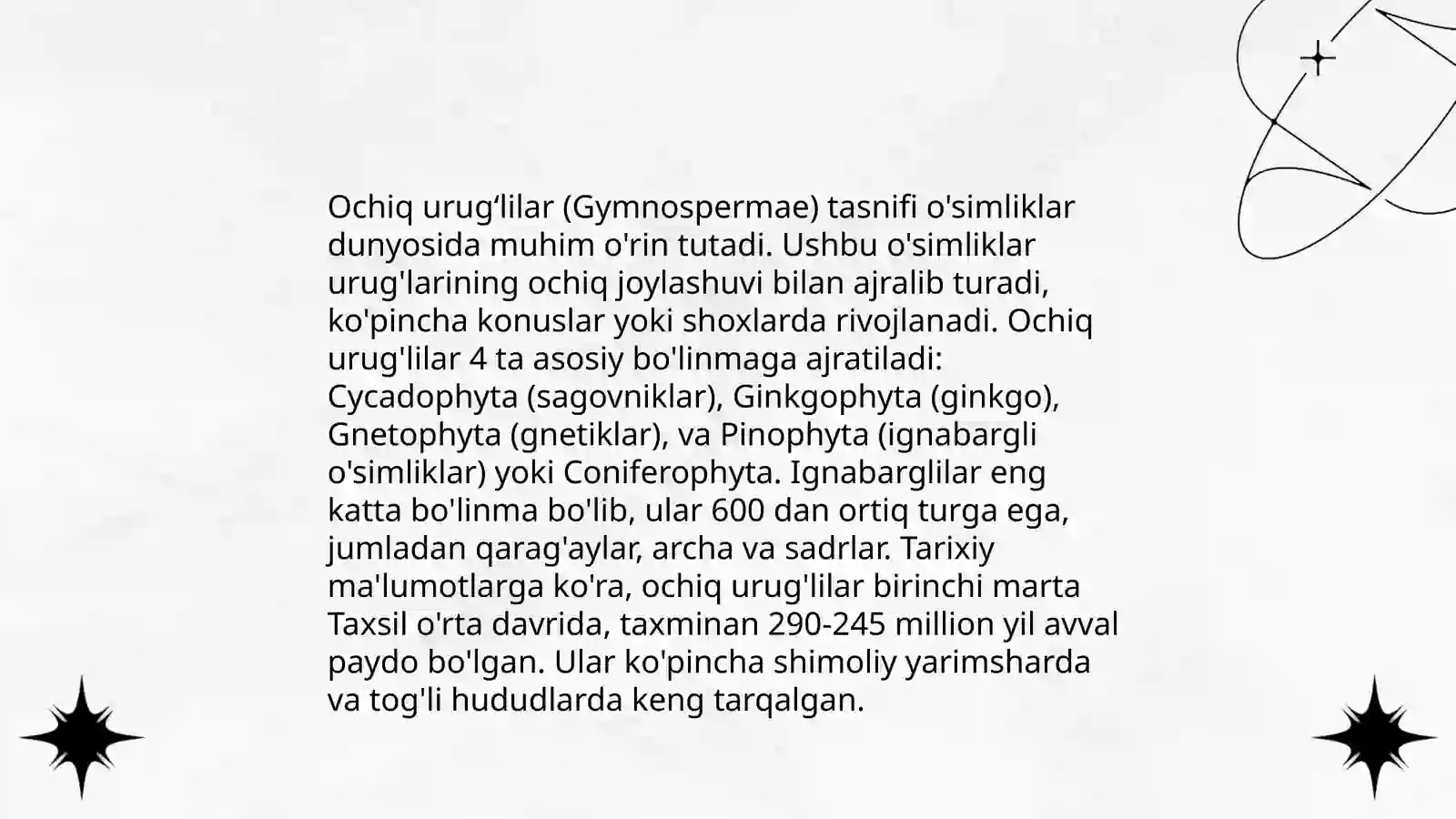 Ochiq urug‘lilar (Gymnospermae) tasnifi o'simliklar dunyosida muhim o'rin tutadi. Ushbu o'simliklar urug'larining ochiq joylashuvi bilan ajralib turadi, ko'pincha konuslar yoki shoxlarda rivojlanadi. Ochiq urug'lilar 4 ta asosiy bo'linmaga ajratiladi: Cycadophyta (sagovniklar), Ginkgophyta (ginkgo), Gnetophyta (gnetiklar), va Pinophyta (ignabargli o'simliklar) yoki Coniferophyta. Ignabarglilar eng katta bo'linma bo'lib, ular 600 dan ortiq turga ega, jumladan qarag'aylar, archa va sadrlar. Tarixiy ma'lumotlarga ko'ra, ochiq urug'lilar birinchi marta Taxsil o'rta davrida, taxminan 290-245 million yil avval paydo bo'lgan. Ular ko'pincha shimoliy yarimsharda va tog'li hududlarda keng tarqalgan.